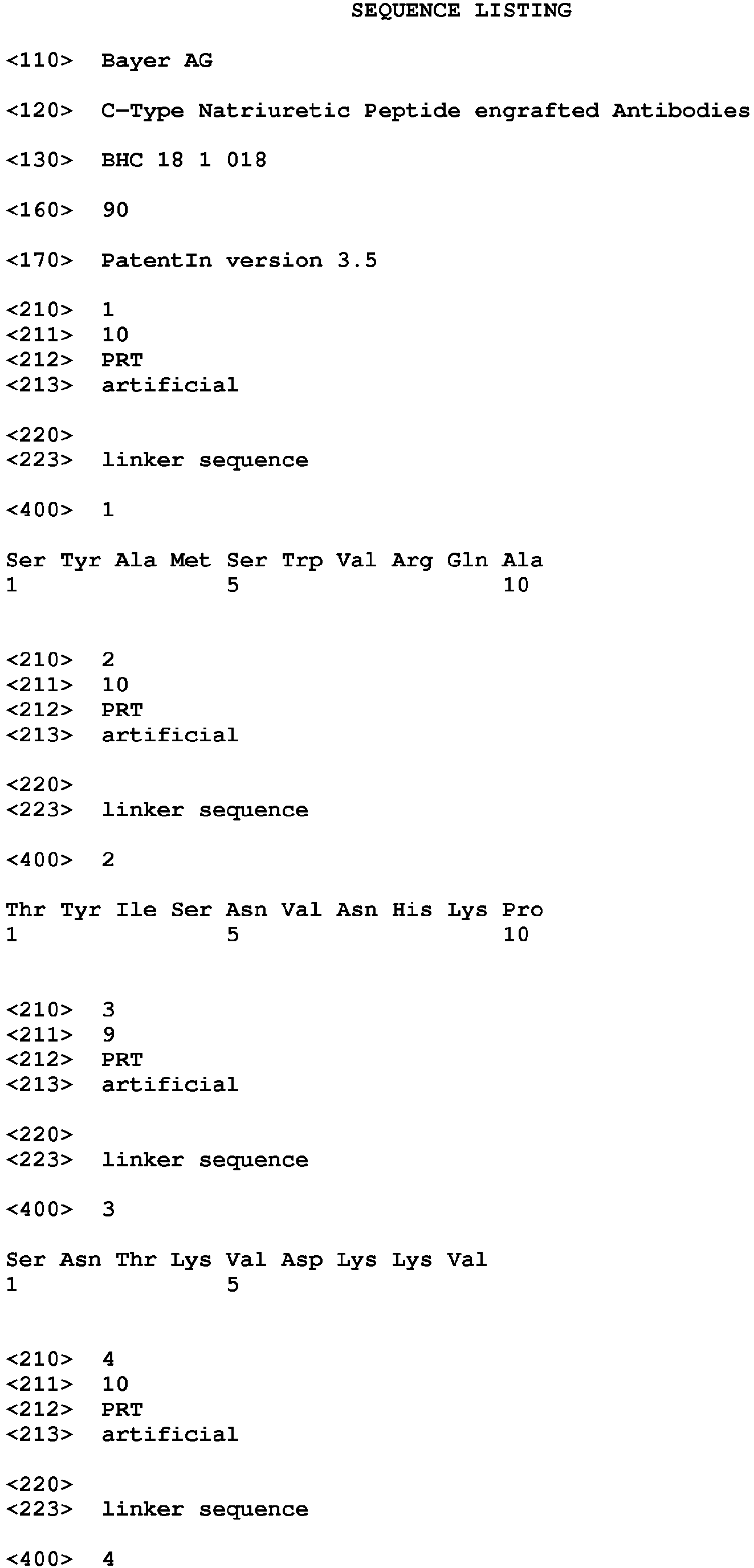 SEQUENCE LISTING

<110> Bayer AG

<120> C-Type Natriuretic Peptide engrafted Antibodies

<130> BHC 18 1 018

<160> 90

<170> PatentIn version 3.5

<210> 1
<211> 10
<212> PRT
<213> artificial

<220>
<223> linker sequence

<400> 1

Ser Tyr Ala Met Ser Trp Val Arg Gln Ala
1               5                   10

<210> 2
<211> 10
<212> PRT
<213> artificial

<220>
<223> linker sequence

<400> 2

Thr Tyr Ile Ser Asn Val Asn His Lys Pro
1               5                   10

<210> 3
<211> 9
<212> PRT
<213> artificial

<220>
<223> linker sequence

<400> 3

Ser Asn Thr Lys Val Asp Lys Lys Val
1               5

<210> 4
<211> 10
<212> PRT
<213> artificial

<220>
<223> linker sequence

<400> 4